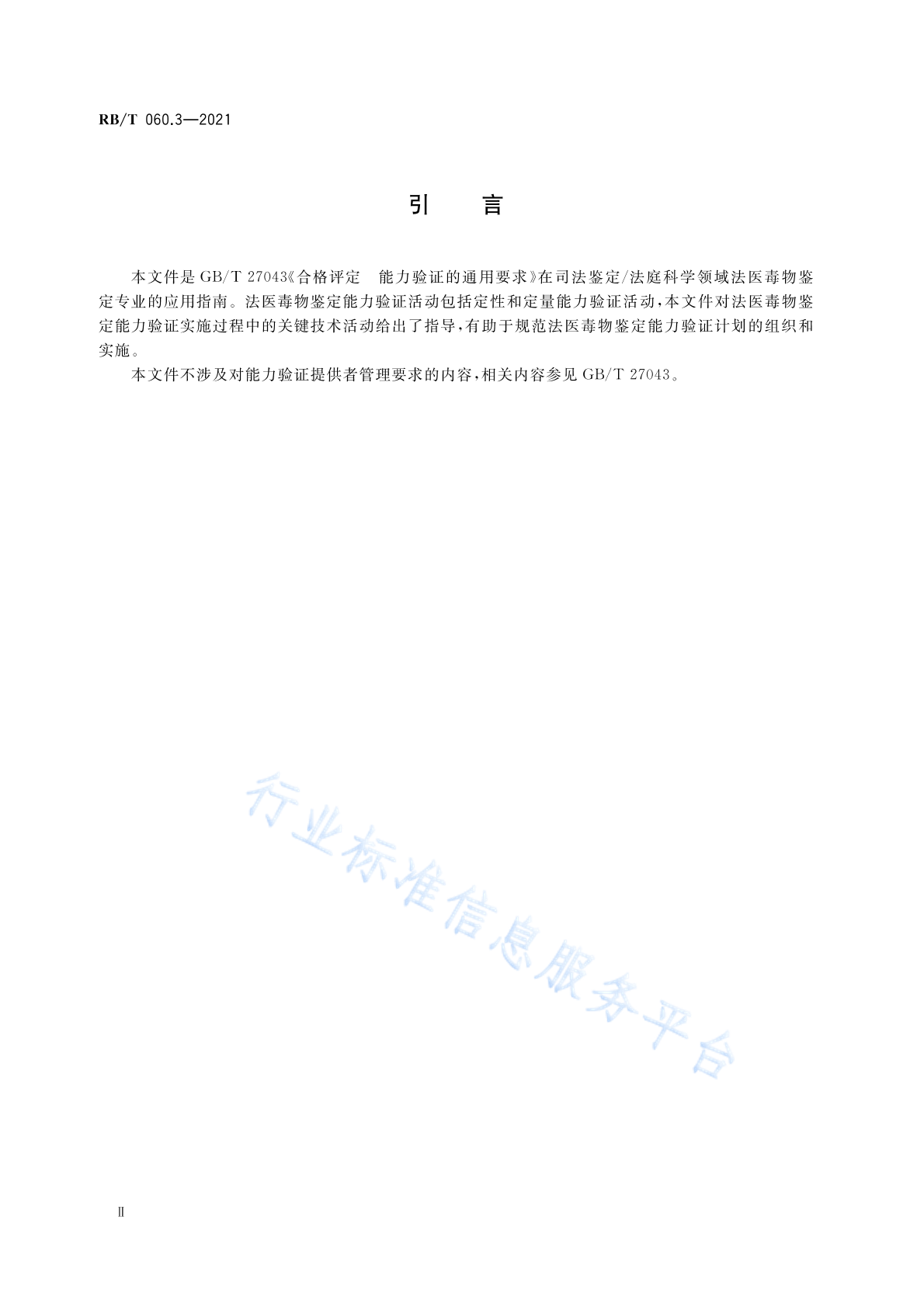 RB/T 060.3—2021

引　言

本文件是 GB/T 27043《合格评定　能力验证的通用要求》在司法鉴定/法庭科学领域法医毒物鉴定专业的应用指南。法医毒物鉴定能力验证活动包括定性和定量能力验证活动，本文件对法医毒物鉴定能力验证实施过程中的关键技术活动给出了指导，有助于规范法医毒物鉴定能力验证计划的组织和实施。

本文件不涉及对能力验证提供者管理要求的内容，相关内容参见 GB/T 27043。

行业标准信息服务平台

Ⅱ